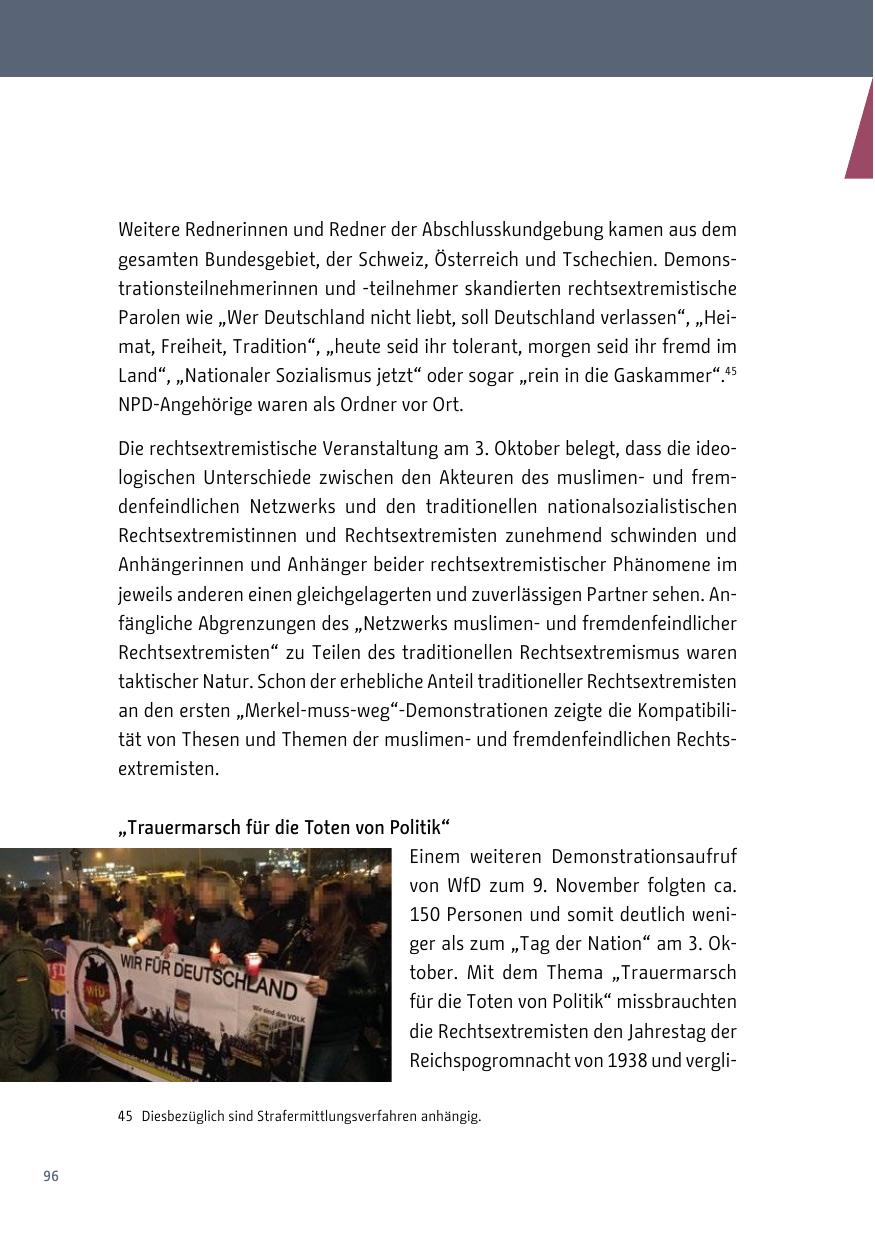 Weitere Rednerinnen und Redner der Abschlusskundgebung kamen aus dem gesamten Bundesgebiet, der Schweiz, Österreich und Tschechien. Demonstrationsteilnehmerinnen und -teilnehmer skandierten rechtsextremistische Parolen wie „Wer Deutschland nicht liebt, soll Deutschland verlassen“, „Heimat, Freiheit, Tradition“, „heute seid ihr tolerant, morgen seid ihr fremd im Land“, „Nationaler Sozialismus jetzt“ oder sogar „rein in die Gaskammer“.$^{45}$ NPD-Angehörige waren als Ordner vor Ort.

Die rechtsextremistische Veranstaltung am 3. Oktober belegt, dass die ideologischen Unterschiede zwischen den Akteuren des muslimen- und fremdenfeindlichen Netzwerks und den traditionellen nationalsozialistischen Rechtsextremistinnen und Rechtsextremisten zunehmend schwinden und Anhängerinnen und Anhänger beider rechtsextremistischer Phänomene im jeweils anderen einen gleichgelagerten und zuverlässigen Partner sehen. Anfängliche Abgrenzungen des „Netzwerks muslimen- und fremdenfeindlicher Rechtsextremisten“ zu Teilen des traditionellen Rechtsextremismus waren taktischer Natur. Schon der erhebliche Anteil traditioneller Rechtsextremisten an den ersten „Merkel-muss-weg“-Demonstrationen zeigte die Kompatibilität von Thesen und Themen der muslimen- und fremdenfeindlichen Rechtsextremisten.

„Trauermarsch für die Toten von Politik“

WIR FÜR DEUTSCHLAND

WfD

Wir sind das VOLK

Einem weiteren Demonstrationsaufruf von WfD zum 9. November folgten ca. 150 Personen und somit deutlich weniger als zum „Tag der Nation“ am 3. Oktober. Mit dem Thema „Trauermarsch für die Toten von Politik“ missbrauchten die Rechtsextremisten den Jahrestag der Reichspogromnacht von 1938 und vergli-

45 Diesbezüglich sind Strafermittlungsverfahren anhängig.

96